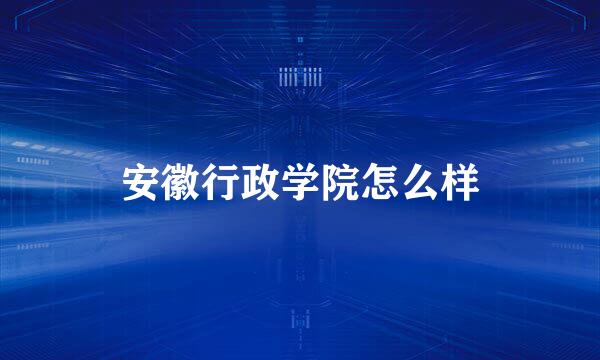 安徽行政学院怎么样